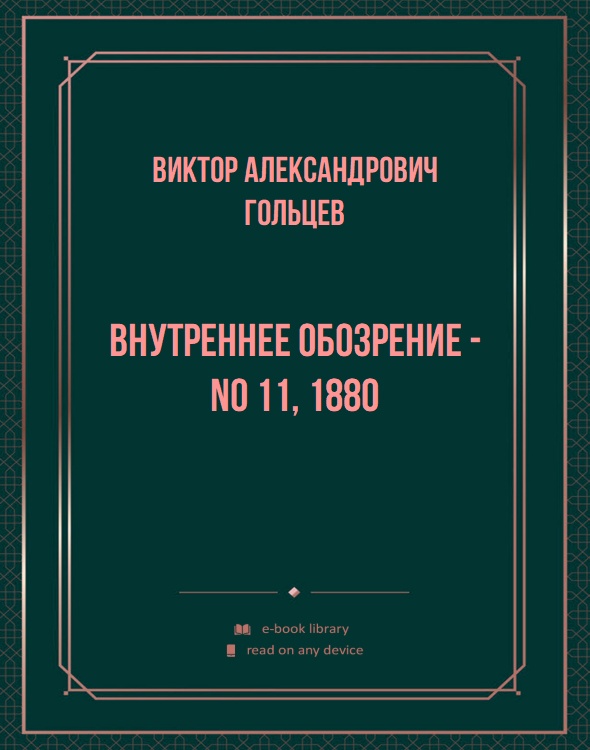 ВИКТОР АЛЕКСАНДРОВИЧ ГОЛЬЦЕВ

ВНУТРЕННЕЕ ОБОЗРЕНИЕ - NO 11, 1880

e-book library
read on any device